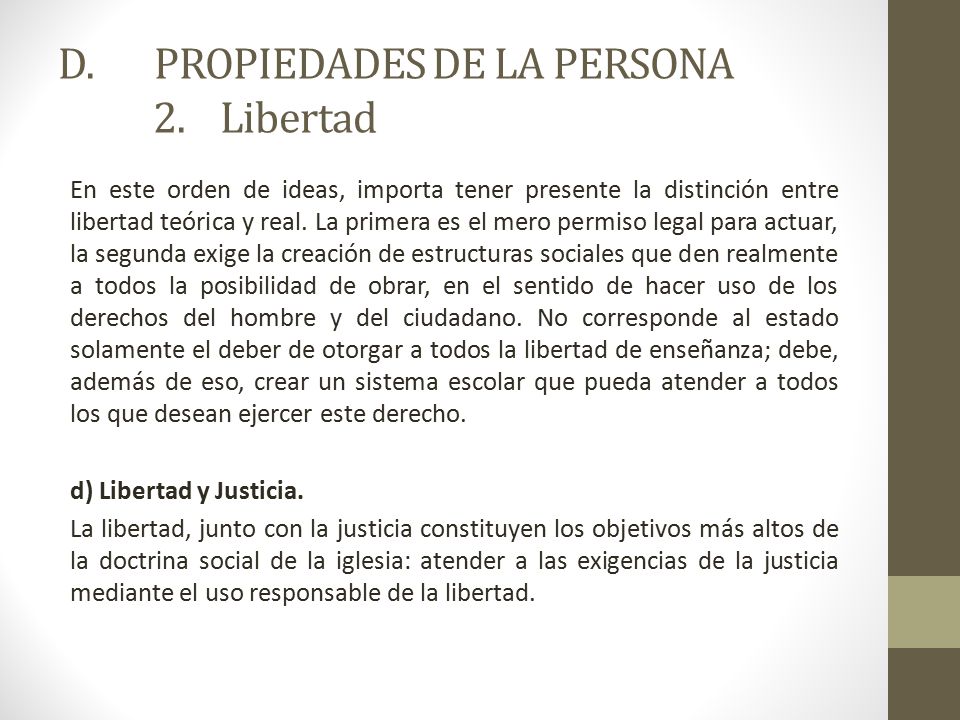 D. PROPIEDADES DE LA PERSONA
2. Libertad

En este orden de ideas, importa tener presente la distinción entre libertad teórica y real. La primera es el mero permiso legal para actuar, la segunda exige la creación de estructuras sociales que den realmente a todos la posibilidad de obrar, en el sentido de hacer uso de los derechos del hombre y del ciudadano. No corresponde al estado solamente el deber de otorgar a todos la libertad de enseñanza; debe, además de eso, crear un sistema escolar que pueda atender a todos los que desean ejercer este derecho.

d) Libertad y Justicia.

La libertad, junto con la justicia constituyen los objetivos más altos de la doctrina social de la iglesia: atender a las exigencias de la justicia mediante el uso responsable de la libertad.